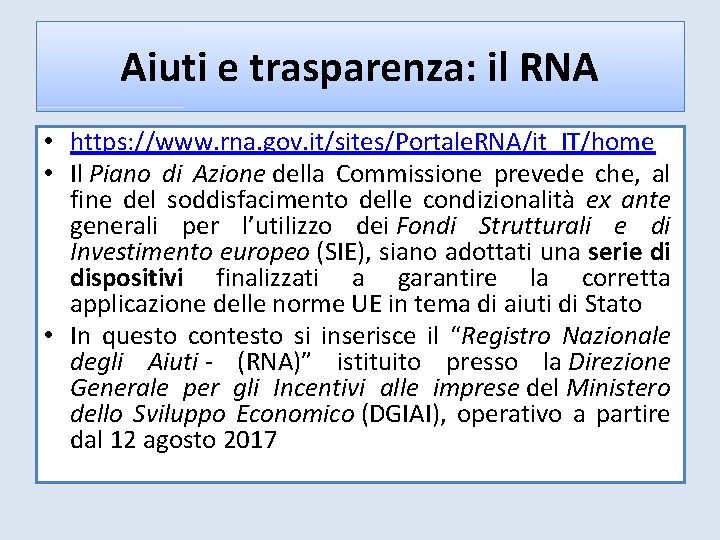 Aiuti e trasparenza: il RNA

• https://www.rna.gov.it/sites/PortaleRNA/it_IT/home
• Il Piano di Azione della Commissione prevede che, al fine del soddisfacimento delle condizionalità ex ante generali per l'utilizzo dei Fondi Strutturali e di Investimento europeo (SIE), siano adottati una serie di dispositivi finalizzati a garantire la corretta applicazione delle norme UE in tema di aiuti di Stato
• In questo contesto si inserisce il "Registro Nazionale degli Aiuti - (RNA)" istituito presso la Direzione Generale per gli Incentivi alle imprese del Ministero dello Sviluppo Economico (DGIAI), operativo a partire dal 12 agosto 2017